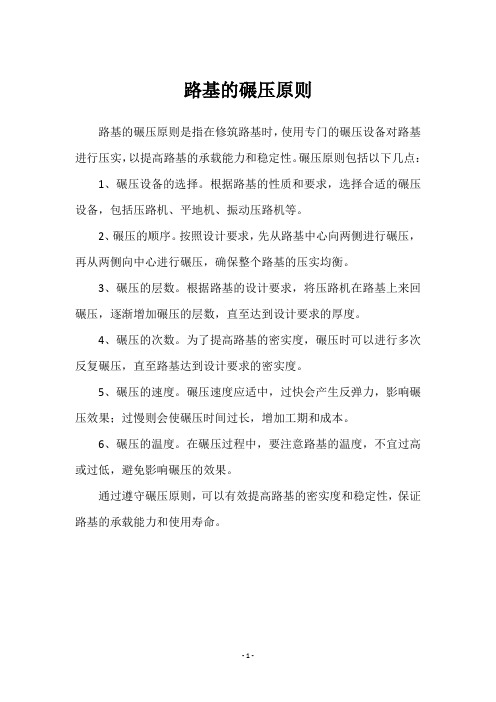 路基的碾压原则

路基的碾压原则是指在修筑路基时，使用专门的碾压设备对路基进行压实，以提高路基的承载能力和稳定性。碾压原则包括以下几点：

1、碾压设备的选择。根据路基的性质和要求，选择合适的碾压设备，包括压路机、平地机、振动压路机等。

2、碾压的顺序。按照设计要求，先从路基中心向两侧进行碾压，再从两侧向中心进行碾压，确保整个路基的压实均衡。

3、碾压的层数。根据路基的设计要求，将压路机在路基上来回碾压，逐渐增加碾压的层数，直至达到设计要求的厚度。

4、碾压的次数。为了提高路基的密实度，碾压时可以进行多次反复碾压，直至路基达到设计要求的密实度。

5、碾压的速度。碾压速度应适中，过快会产生反弹力，影响碾压效果；过慢则会使碾压时间过长，增加工期和成本。

6、碾压的温度。在碾压过程中，要注意路基的温度，不宜过高或过低，避免影响碾压的效果。

通过遵守碾压原则，可以有效提高路基的密实度和稳定性，保证路基的承载能力和使用寿命。

- 1 -